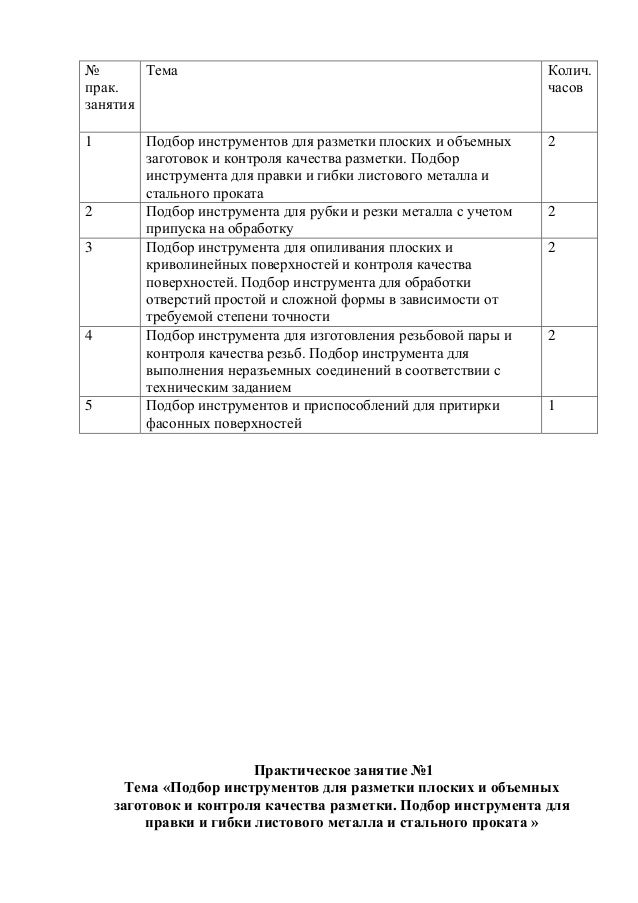 | № прак. занятия | Тема | Колич. часов |
|---|---|---|
| 1 | Подбор инструментов для разметки плоских и объемных заготовок и контроля качества разметки. Подбор инструмента для правки и гибки листового металла и стального проката | 2 |
| 2 | Подбор инструмента для рубки и резки металла с учетом припуска на обработку | 2 |
| 3 | Подбор инструмента для опиливания плоских и криволинейных поверхностей и контроля качества поверхностей. Подбор инструмента для обработки отверстий простой и сложной формы в зависимости от требуемой степени точности | 2 |
| 4 | Подбор инструмента для изготовления резьбовой пары и контроля качества резьб. Подбор инструмента для выполнения неразъемных соединений в соответствии с техническим заданием | 2 |
| 5 | Подбор инструментов и приспособлений для притирки фасонных поверхностей | 1 |

Практическое занятие №1
Тема «Подбор инструментов для разметки плоских и объемных заготовок и контроля качества разметки. Подбор инструмента для правки и гибки листового металла и стального проката »